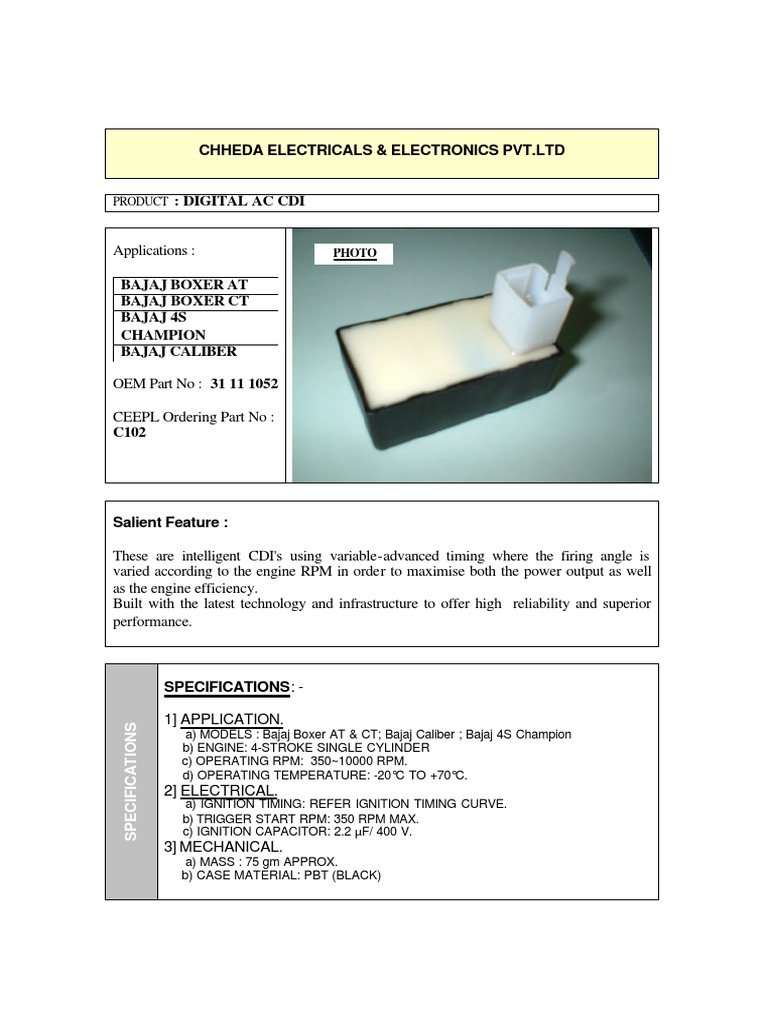 CHHEDA ELECTRICALS & ELECTRONICS PVT.LTD

PRODUCT : DIGITAL AC CDI

Applications :

BAJAJ BOXER AT
BAJAJ BOXER CT
BAJAJ 4S CHAMPION
BAJAJ CALIBER

OEM Part No : 31 11 1052

CEEPL Ordering Part No : C102

PHOTO

Salient Feature :

These are intelligent CDI's using variable-advanced timing where the firing angle is varied according to the engine RPM in order to maximise both the power output as well as the engine efficiency.
Built with the latest technology and infrastructure to offer high reliability and superior performance.

SPECIFICATIONS

SPECIFICATIONS: -

1] APPLICATION.
a) MODELS : Bajaj Boxer AT & CT; Bajaj Caliber ; Bajaj 4S Champion
b) ENGINE: 4-STROKE SINGLE CYLINDER
c) OPERATING RPM: 350~10000 RPM.
d) OPERATING TEMPERATURE: -20℃ TO +70℃.
2] ELECTRICAL.
a) IGNITION TIMING: REFER IGNITION TIMING CURVE.
b) TRIGGER START RPM: 350 RPM MAX.
c) IGNITION CAPACITOR: 2.2 µF/ 400 V.
3] MECHANICAL.
a) MASS : 75 gm APPROX.
b) CASE MATERIAL: PBT (BLACK)